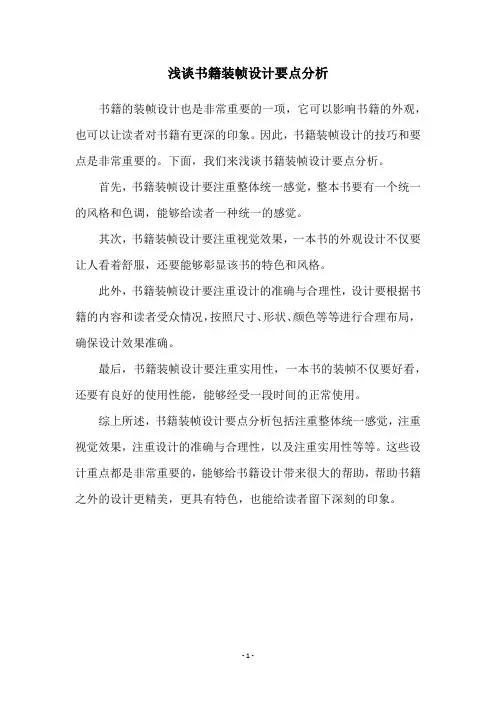 浅谈书籍装帧设计要点分析

书籍的装帧设计也是非常重要的一项，它可以影响书籍的外观，也可以让读者对书籍有更深的印象。因此，书籍装帧设计的技巧和要点是非常重要的。下面，我们来浅谈书籍装帧设计要点分析。

首先，书籍装帧设计要注重整体统一感觉，整本书要有一个统一的风格和色调，能够给读者一种统一的感觉。

其次，书籍装帧设计要注重视觉效果，一本书的外观设计不仅要让人看着舒服，还要能够彰显该书的特色和风格。

此外，书籍装帧设计要注重设计的准确与合理性，设计要根据书籍的内容和读者受众情况，按照尺寸、形状、颜色等等进行合理布局，确保设计效果准确。

最后，书籍装帧设计要注重实用性，一本书的装帧不仅要好看，还要有良好的使用性能，能够经受一段时间的正常使用。

综上所述，书籍装帧设计要点分析包括注重整体统一感觉，注重视觉效果，注重设计的准确与合理性，以及注重实用性等等。这些设计重点都是非常重要的，能够给书籍设计带来很大的帮助，帮助书籍之外的设计更精美，更具有特色，也能给读者留下深刻的印象。

- 1 -